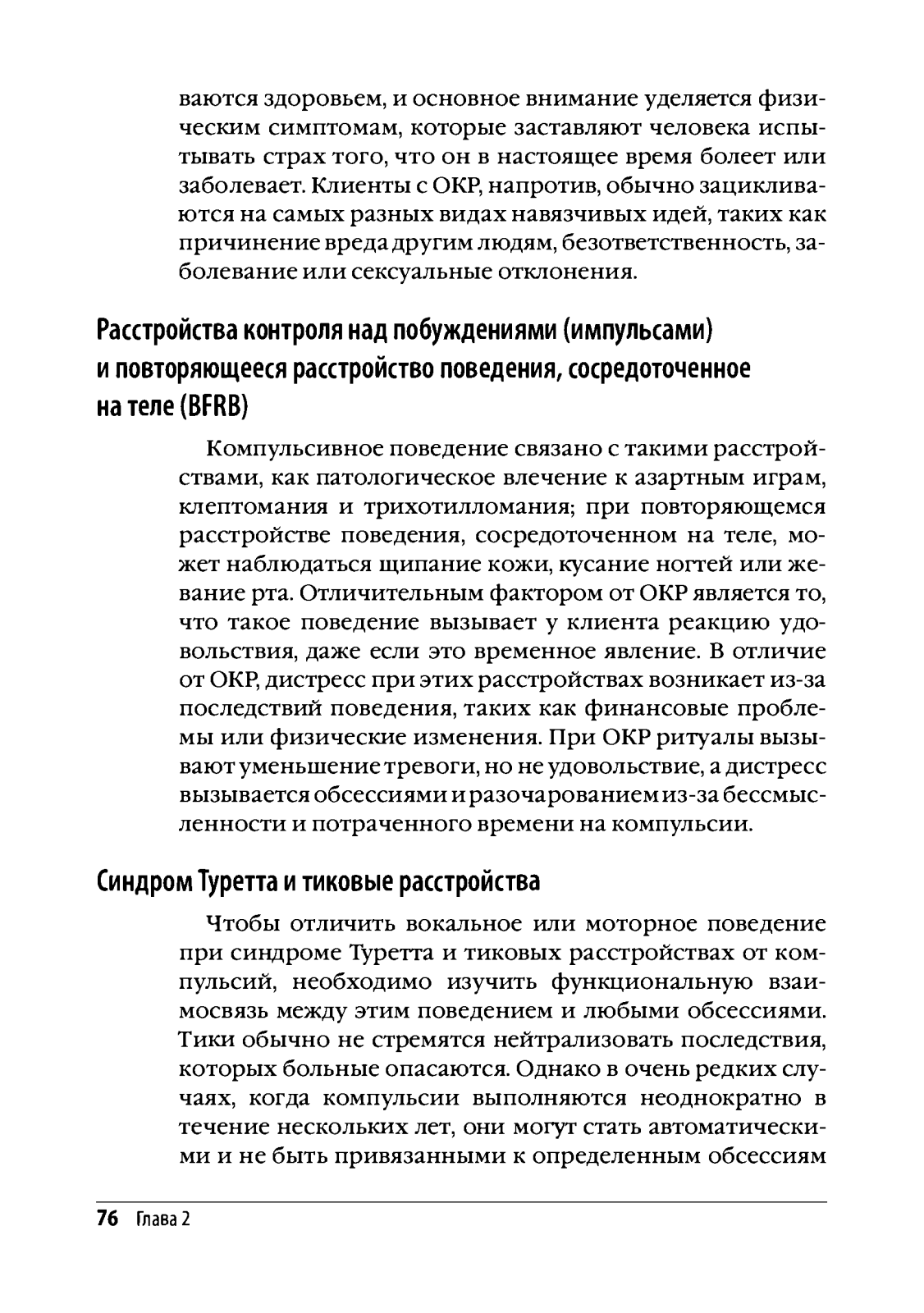 ваются здоровьем, и основное внимание уделяется физическим симптомам, которые заставляют человека испытывать страх того, что он в настоящее время болеет или заболевает. Клиенты с ОКР, напротив, обычно зацикливаются на самых разных видах навязчивых идей, таких как причинение вреда другим людям, безответственность, заболевание или сексуальные отклонения.

Расстройства контроля над побуждениями (импульсами) и повторяющееся расстройство поведения, сосредоточенное на теле (BFRB)

Компульсивное поведение связано с такими расстройствами, как патологическое влечение к азартным играм, клептомания и трихотилломания; при повторяющемся расстройстве поведения, сосредоточенном на теле, может наблюдаться щипание кожи, кусание ногтей или жевание рта. Отличительным фактором от ОКР является то, что такое поведение вызывает у клиента реакцию удовольствия, даже если это временное явление. В отличие от ОКР, дистресс при этих расстройствах возникает из-за последствий поведения, таких как финансовые проблемы или физические изменения. При ОКР ритуалы вызывают уменьшение тревоги, но не удовольствие, а дистресс вызывается обсессиями и разочарованием из-за бессмысленности и потраченного времени на компульсии.

Синдром Туретта и тиковые расстройства

Чтобы отличить вокальное или моторное поведение при синдроме Туретта и тиковых расстройствах от компульсий, необходимо изучить функциональную взаимосвязь между этим поведением и любыми обсессиями. Тики обычно не стремятся нейтрализовать последствия, которых больные опасаются. Однако в очень редких случаях, когда компульсии выполняются неоднократно в течение нескольких лет, они могут стать автоматическими и не быть привязанными к определенным обсессиям

76 Глава 2